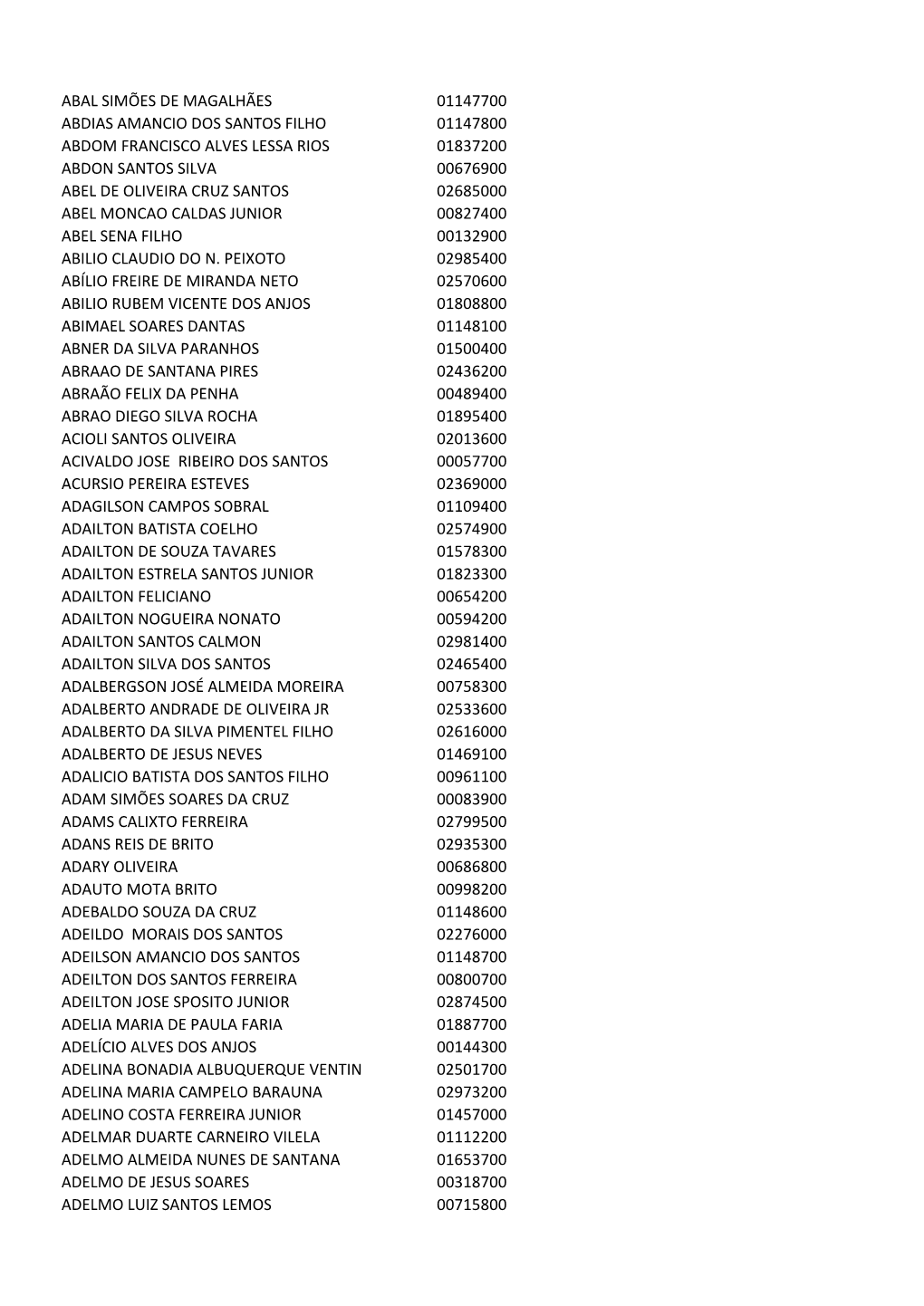 | | |
|---|---|
| ABAL SIMÕES DE MAGALHÃES | 01147700 |
| ABDIAS AMANCIO DOS SANTOS FILHO | 01147800 |
| ABDOM FRANCISCO ALVES LESSA RIOS | 01837200 |
| ABDON SANTOS SILVA | 00676900 |
| ABEL DE OLIVEIRA CRUZ SANTOS | 02685000 |
| ABEL MONCAO CALDAS JUNIOR | 00827400 |
| ABEL SENA FILHO | 00132900 |
| ABILIO CLAUDIO DO N. PEIXOTO | 02985400 |
| ABÍLIO FREIRE DE MIRANDA NETO | 02570600 |
| ABILIO RUBEM VICENTE DOS ANJOS | 01808800 |
| ABIMAEL SOARES DANTAS | 01148100 |
| ABNER DA SILVA PARANHOS | 01500400 |
| ABRAAO DE SANTANA PIRES | 02436200 |
| ABRAÃO FELIX DA PENHA | 00489400 |
| ABRAO DIEGO SILVA ROCHA | 01895400 |
| ACIOLI SANTOS OLIVEIRA | 02013600 |
| ACIVALDO JOSE RIBEIRO DOS SANTOS | 00057700 |
| ACURSIO PEREIRA ESTEVES | 02369000 |
| ADAGILSON CAMPOS SOBRAL | 01109400 |
| ADAILTON BATISTA COELHO | 02574900 |
| ADAILTON DE SOUZA TAVARES | 01578300 |
| ADAILTON ESTRELA SANTOS JUNIOR | 01823300 |
| ADAILTON FELICIANO | 00654200 |
| ADAILTON NOGUEIRA NONATO | 00594200 |
| ADAILTON SANTOS CALMON | 02981400 |
| ADAILTON SILVA DOS SANTOS | 02465400 |
| ADALBERGSON JOSÉ ALMEIDA MOREIRA | 00758300 |
| ADALBERTO ANDRADE DE OLIVEIRA JR | 02533600 |
| ADALBERTO DA SILVA PIMENTEL FILHO | 02616000 |
| ADALBERTO DE JESUS NEVES | 01469100 |
| ADALICIO BATISTA DOS SANTOS FILHO | 00961100 |
| ADAM SIMÕES SOARES DA CRUZ | 00083900 |
| ADAMS CALIXTO FERREIRA | 02799500 |
| ADANS REIS DE BRITO | 02935300 |
| ADARY OLIVEIRA | 00686800 |
| ADAUTO MOTA BRITO | 00998200 |
| ADEBALDO SOUZA DA CRUZ | 01148600 |
| ADEILDO MORAIS DOS SANTOS | 02276000 |
| ADEILSON AMANCIO DOS SANTOS | 01148700 |
| ADEILTON DOS SANTOS FERREIRA | 00800700 |
| ADEILTON JOSE SPOSITO JUNIOR | 02874500 |
| ADELIA MARIA DE PAULA FARIA | 01887700 |
| ADELÍCIO ALVES DOS ANJOS | 00144300 |
| ADELINA BONADIA ALBUQUERQUE VENTIN | 02501700 |
| ADELINA MARIA CAMPELO BARAUNA | 02973200 |
| ADELINO COSTA FERREIRA JUNIOR | 01457000 |
| ADELMAR DUARTE CARNEIRO VILELA | 01112200 |
| ADELMO ALMEIDA NUNES DE SANTANA | 01653700 |
| ADELMO DE JESUS SOARES | 00318700 |
| ADELMO LUIZ SANTOS LEMOS | 00715800 |